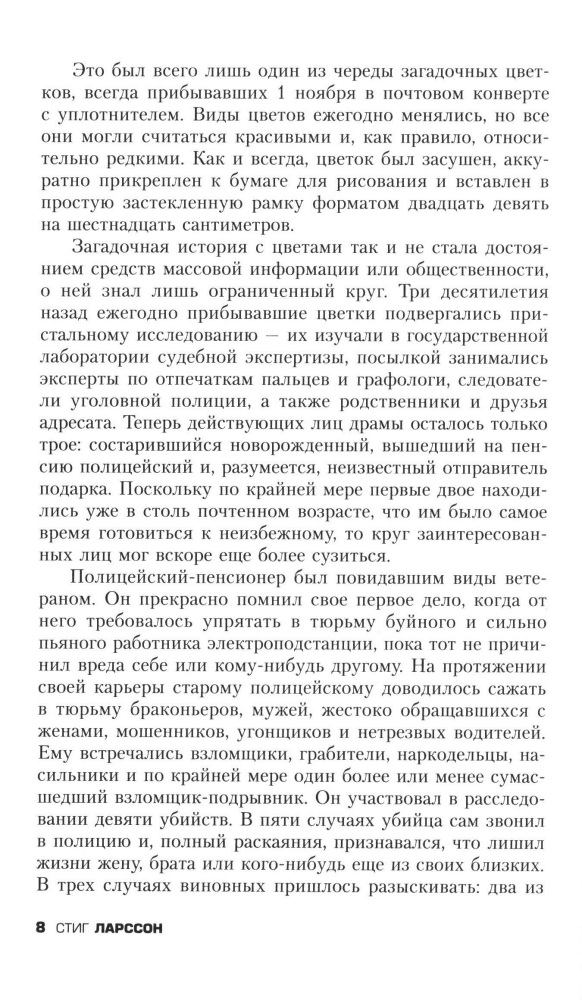 Это был всего лишь один из череды загадочных цветков, всегда прибывавших 1 ноября в почтовом конверте с уплотнителем. Виды цветов ежегодно менялись, но все они могли считаться красивыми и, как правило, относительно редкими. Как и всегда, цветок был засушен, аккуратно прикреплен к бумаге для рисования и вставлен в простую застекленную рамку форматом двадцать девять на шестнадцать сантиметров.

Загадочная история с цветами так и не стала достоянием средств массовой информации или общественности, о ней знал лишь ограниченный круг. Три десятилетия назад ежегодно прибывавшие цветки подвергались пристальному исследованию — их изучали в государственной лаборатории судебной экспертизы, посылкой занимались эксперты по отпечаткам пальцев и графологи, следователи уголовной полиции, а также родственники и друзья адресата. Теперь действующих лиц драмы осталось только трое: состарившийся новорожденный, вышедший на пенсию полицейский и, разумеется, неизвестный отправитель подарка. Поскольку по крайней мере первые двое находились уже в столь почтенном возрасте, что им было самое время готовиться к неизбежному, то круг заинтересованных лиц мог вскоре еще более сузиться.

Полицейский-пенсионер был повидавшим виды ветераном. Он прекрасно помнил свое первое дело, когда от него требовалось упрятать в тюрьму буйного и сильно пьяного работника электроподстанции, пока тот не причинил вреда себе или кому-нибудь другому. На протяжении своей карьеры старому полицейскому доводилось сажать в тюрьму браконьеров, мужей, жестоко обращавшихся с женами, мошенников, угонщиков и нетрезвых водителей. Ему встречались взломщики, грабители, наркодельцы, насильники и по крайней мере один более или менее сумасшедший взломщик-подрывник. Он участвовал в расследовании девяти убийств. В пяти случаях убийца сам звонил в полицию и, полный раскаяния, признавался, что лишил жизни жену, брата или кого-нибудь еще из своих близких. В трех случаях виновных пришлось разыскивать: два из

8 СТИГ ЛАРССОН